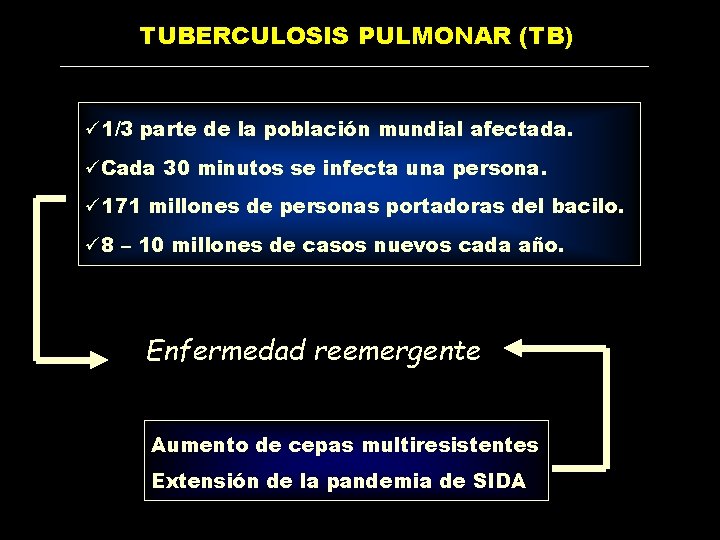 TUBERCULOSIS PULMONAR (TB)

✓1/3 parte de la población mundial afectada.
✓Cada 30 minutos se infecta una persona.
✓171 millones de personas portadoras del bacilo.
✓8 – 10 millones de casos nuevos cada año.

Enfermedad reemergente

Aumento de cepas multiresistentes
Extensión de la pandemia de SIDA